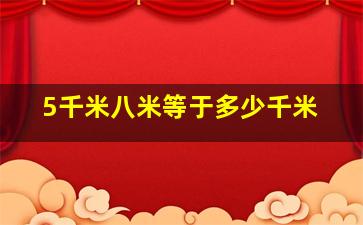 5千米八米等于多少千米